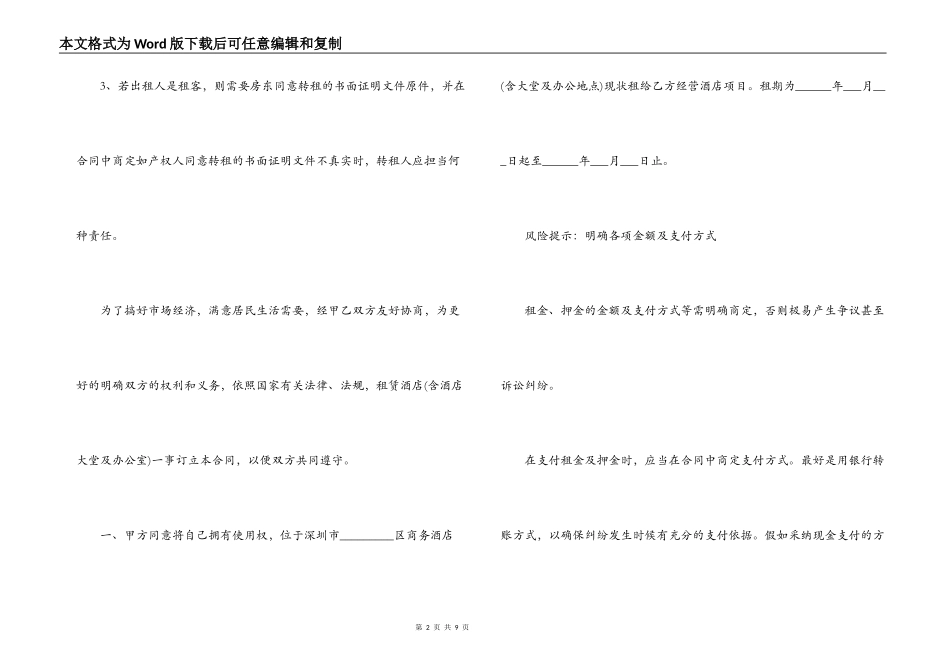 本文格式为Word版下载后可任意编辑和复制

3、若出租人是租客，则需要房东同意转租的书面证明文件原件，并在合同中商定如产权人同意转租的书面证明文件不真实时，转租人应担当何种责任。

为了搞好市场经济，满意居民生活需要，经甲乙双方友好协商，为更好的明确双方的权利和义务，依照国家有关法律、法规，租赁酒店(含酒店大堂及办公室)一事订立本合同，以便双方共同遵守。

一、甲方同意将自己拥有使用权，位于深圳市________区商务酒店(含大堂及办公地点)现状租给乙方经营酒店项目。租期为______年___月___日起至______年___月___日止。

风险提示：明确各项金额及支付方式

租金、押金的金额及支付方式等需明确商定，否则极易产生争议甚至诉讼纠纷。

在支付租金及押金时，应当在合同中商定支付方式。最好是用银行转账方式，以确保纠纷发生时候有充分的支付依据。假如采纳现金支付的方

第 2 页 共 9 页